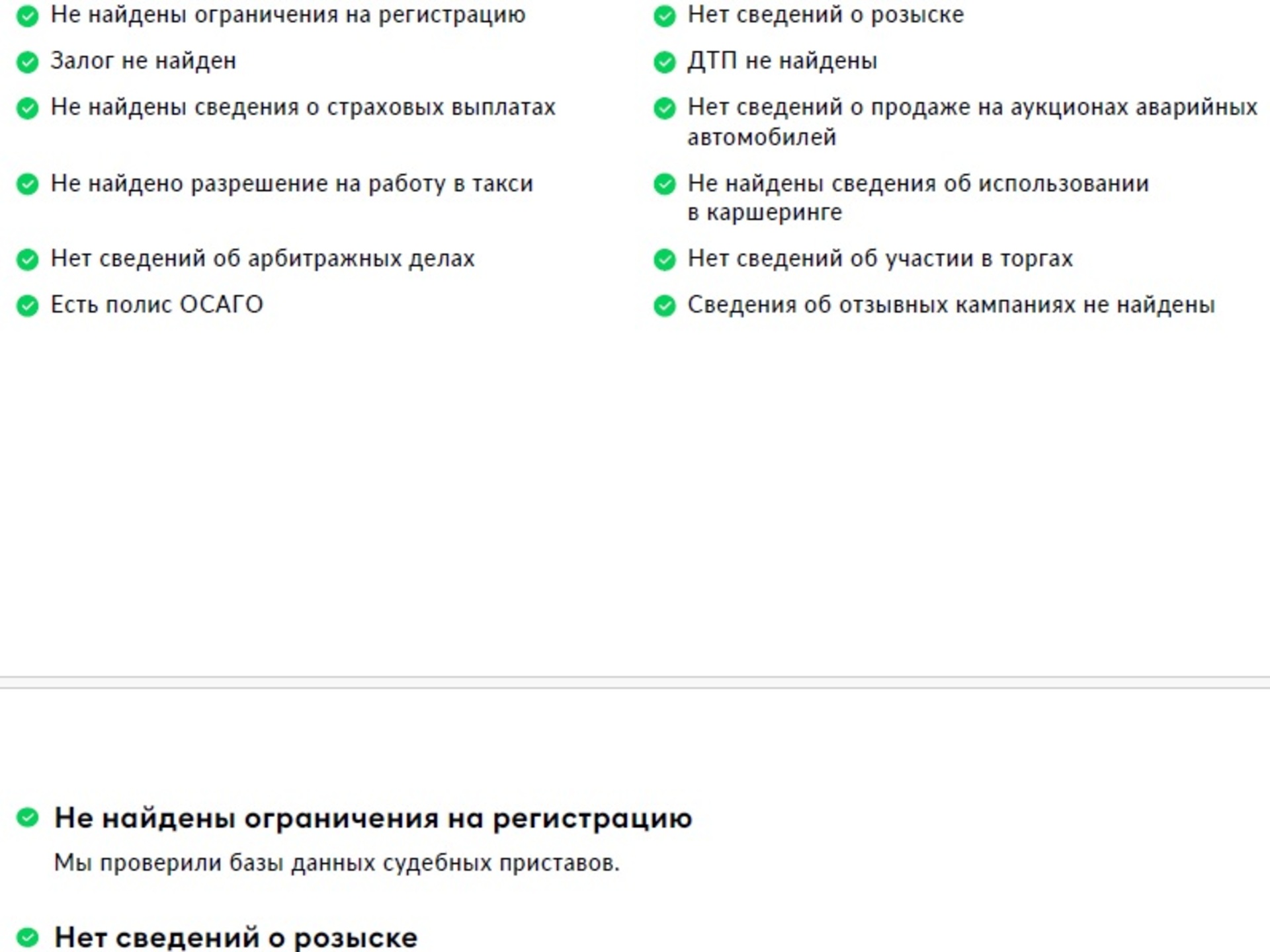 Не найдены ограничения на регистрацию

Залог не найден

Не найдены сведения о страховых выплатах

Не найдено разрешение на работу в такси

Нет сведений об арбитражных делах

Есть полис ОСАГО

Нет сведений о розыске

ДТП не найдены

Нет сведений о продаже на аукционах аварийных автомобилей

Не найдены сведения об использовании в каршеринге

Нет сведений об участии в торгах

Сведения об отзывных кампаниях не найдены

Не найдены ограничения на регистрацию

Мы проверили базы данных судебных приставов.

Нет сведений о розыске